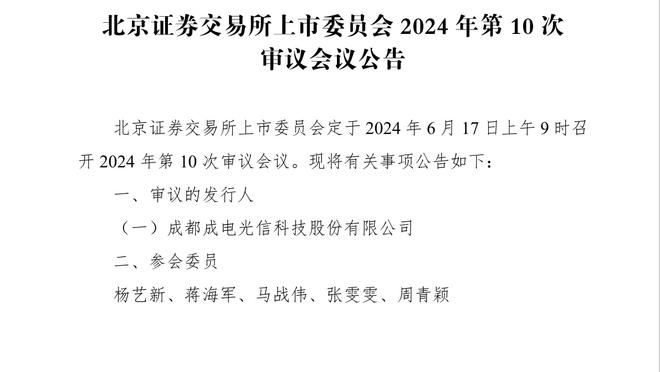 北京证券交易所上市委员会 2024 年第 10 次审议会议公告

北京证券交易所上市委员会定于 2024 年 6 月 17 日上午 9 时召开 2024 年第 10 次审议会议。现将有关事项公告如下：

一、审议的发行人

（一）成都成电光信科技股份有限公司

二、参会委员

杨艺新、蒋海军、马战伟、张雯雯、周青颖